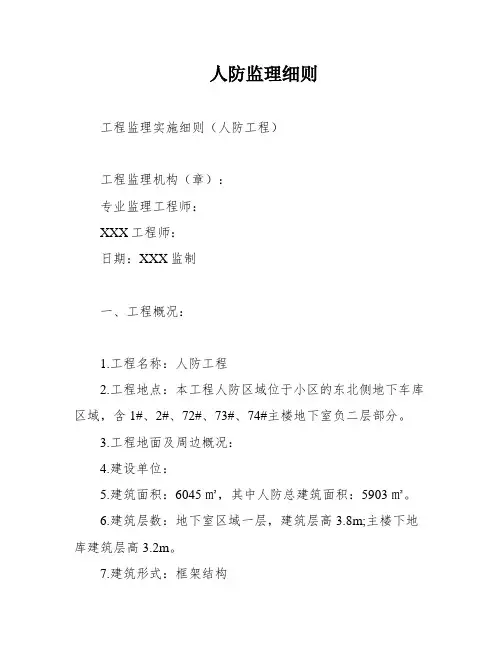 人防监理细则

工程监理实施细则（人防工程）

工程监理机构（章）：

专业监理工程师：

XXX 工程师：

日期：XXX 监制

一、工程概况：

1.工程名称：人防工程

2.工程地点：本工程人防区域位于小区的东北侧地下车库区域，含 1#、2#、72#、73#、74#主楼地下室负二层部分。

3.工程地面及周边概况：

4.建设单位：

5.建筑面积：6045 m²，其中人防总建筑面积：5903 m²。

6.建筑层数：地下室区域一层，建筑层高 3.8m;主楼下地库建筑层高 3.2m。

7.建筑形式：框架结构